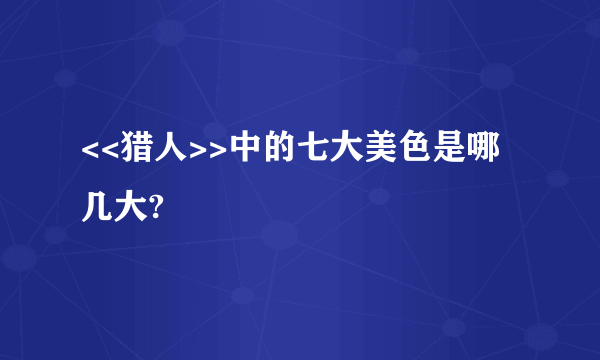 <<猎人>>中的七大美色是哪几大?